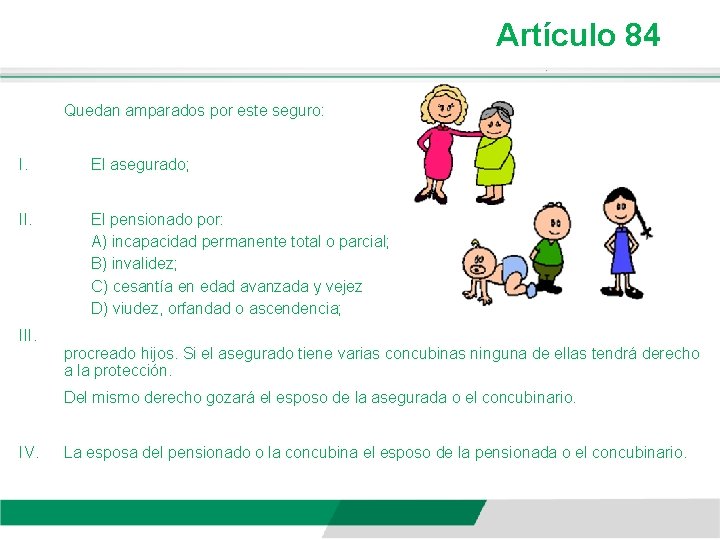 Artículo 84

Quedan amparados por este seguro:

I. El asegurado;

II. El pensionado por:
A) incapacidad permanente total o parcial;
B) invalidez;
C) cesantía en edad avanzada y vejez
D) viudez, orfandad o ascendencia;

III. procreado hijos. Si el asegurado tiene varias concubinas ninguna de ellas tendrá derecho a la protección.

Del mismo derecho gozará el esposo de la asegurada o el concubinario.

IV. La esposa del pensionado o la concubina el esposo de la pensionada o el concubinario.